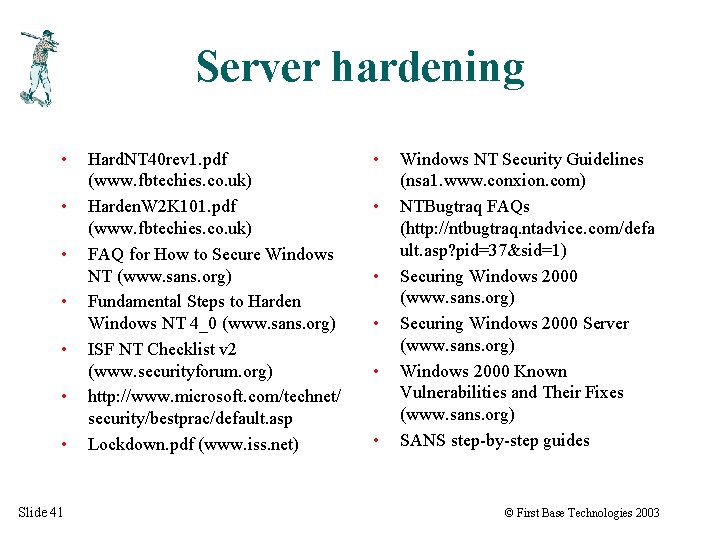 Server hardening

• HardNT40rev1.pdf (www.fbtechies.co.uk)
• HardenW2K101.pdf (www.fbtechies.co.uk)
• FAQ for How to Secure Windows NT (www.sans.org)
• Fundamental Steps to Harden Windows NT 4_0 (www.sans.org)
• ISF NT Checklist v2 (www.securityforum.org)
• http://www.microsoft.com/technet/security/bestprac/default.asp
• Lockdown.pdf (www.iss.net)

• Windows NT Security Guidelines (nsa1.www.conxion.com)
• NTBugtraq FAQs (http://ntbugtraq.ntadvice.com/default.asp?pid=37&sid=1)
• Securing Windows 2000 (www.sans.org)
• Securing Windows 2000 Server (www.sans.org)
• Windows 2000 Known Vulnerabilities and Their Fixes (www.sans.org)
• SANS step-by-step guides

Slide 41

© First Base Technologies 2003